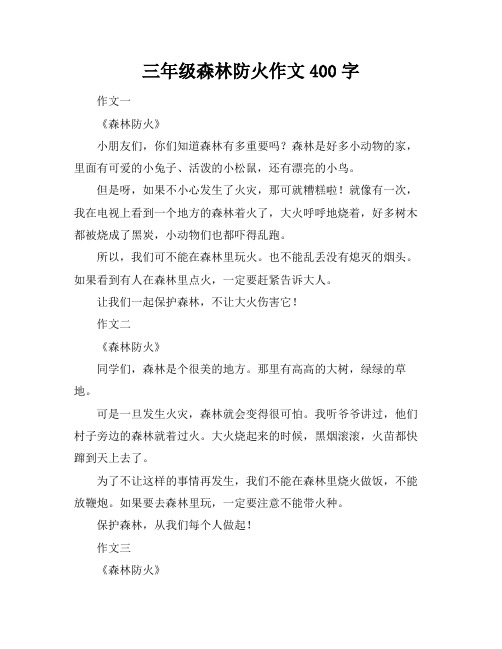 三年级森林防火作文 400 字

作文一

《森林防火》

小朋友们，你们知道森林有多重要吗？森林是好多小动物的家，里面有可爱的小兔子、活泼的小松鼠，还有漂亮的小鸟。

但是呀，如果不小心发生了火灾，那可就糟糕啦！就像有一次，我在电视上看到一个地方的森林着火了，大火呼呼地烧着，好多树木都被烧成了黑炭，小动物们也都吓得乱跑。

所以，我们可不能在森林里玩火。也不能乱丢没有熄灭的烟头。如果看到有人在森林里点火，一定要赶紧告诉大人。

让我们一起保护森林，不让大火伤害它！

作文二

《森林防火》

同学们，森林是个很美的地方。那里有高高的大树，绿绿的草地。

可是一旦发生火灾，森林就会变得很可怕。我听爷爷讲过，他们村子旁边的森林就着过火。大火烧起来的时候，黑烟滚滚，火苗都快蹿到天上去了。

为了不让这样的事情再发生，我们不能在森林里烧火做饭，不能放鞭炮。如果要去森林里玩，一定要注意不能带火种。

保护森林，从我们每个人做起！

作文三

《森林防火》